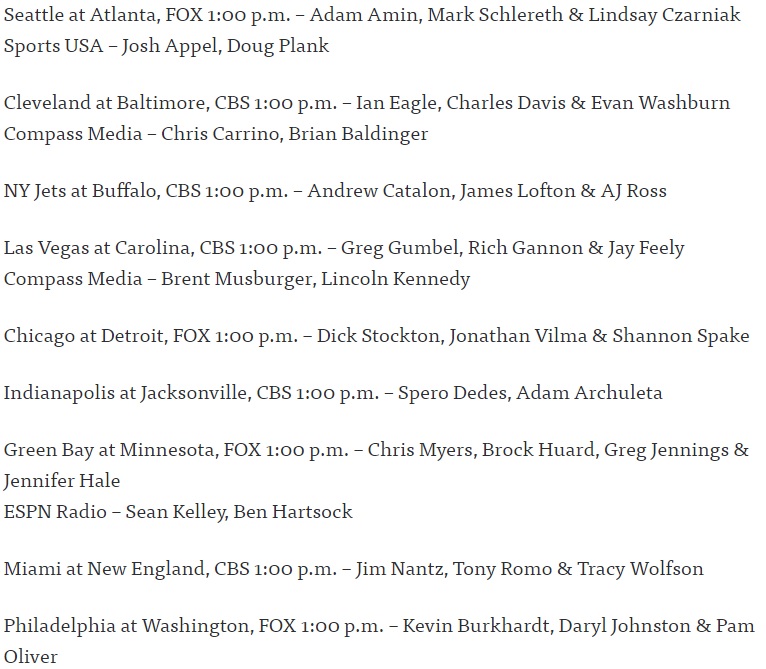 Seattle at Atlanta, FOX 1:00 p.m. – Adam Amin, Mark Schlereth & Lindsay Czarniak
Sports USA – Josh Appel, Doug Plank

Cleveland at Baltimore, CBS 1:00 p.m. – Ian Eagle, Charles Davis & Evan Washburn
Compass Media – Chris Carrino, Brian Baldinger

NY Jets at Buffalo, CBS 1:00 p.m. – Andrew Catalon, James Lofton & AJ Ross

Las Vegas at Carolina, CBS 1:00 p.m. – Greg Gumbel, Rich Gannon & Jay Feely
Compass Media – Brent Musburger, Lincoln Kennedy

Chicago at Detroit, FOX 1:00 p.m. – Dick Stockton, Jonathan Vilma & Shannon Spake

Indianapolis at Jacksonville, CBS 1:00 p.m. – Spero Dedes, Adam Archuleta

Green Bay at Minnesota, FOX 1:00 p.m. – Chris Myers, Brock Huard, Greg Jennings & Jennifer Hale
ESPN Radio – Sean Kelley, Ben Hartsock

Miami at New England, CBS 1:00 p.m. – Jim Nantz, Tony Romo & Tracy Wolfson

Philadelphia at Washington, FOX 1:00 p.m. – Kevin Burkhardt, Daryl Johnston & Pam Oliver